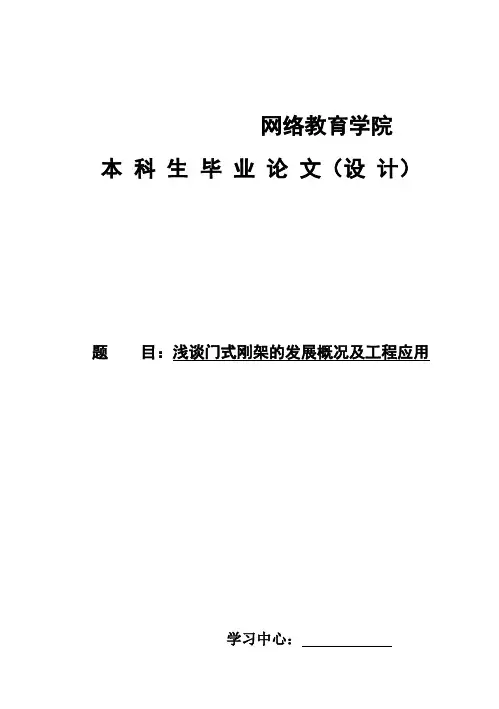 网络教育学院

本科生毕业论文（设计）

题　目：浅谈门式刚架的发展概况及工程应用

学习中心：____